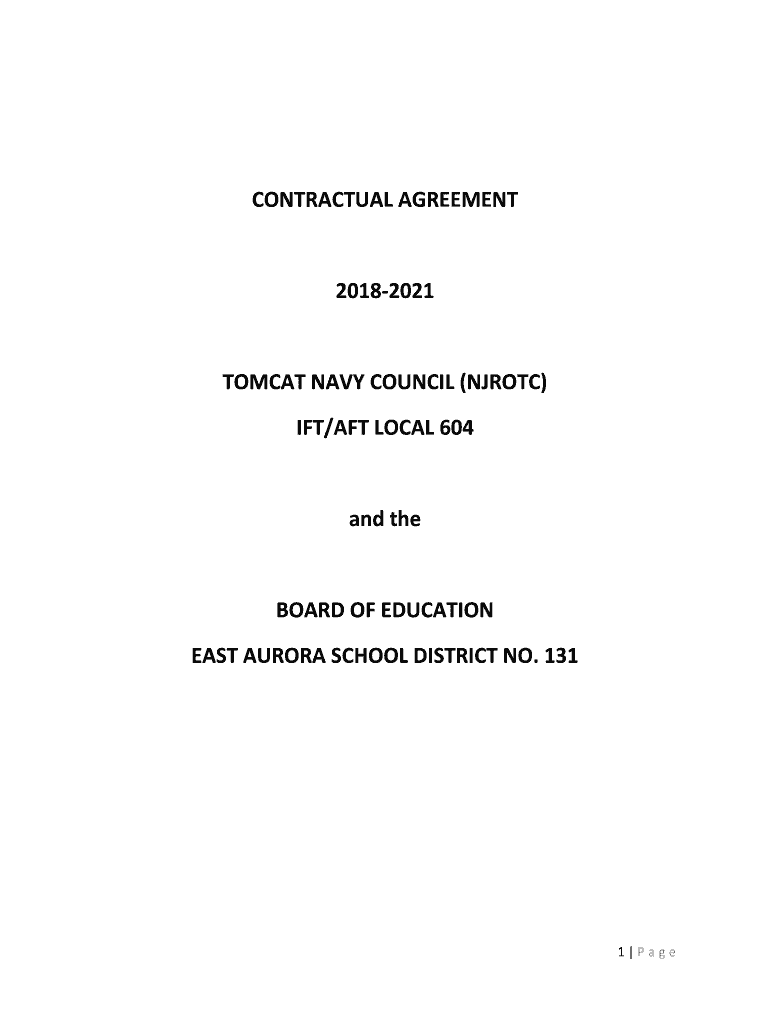 CONTRACTUAL AGREEMENT

2018-2021

TOMCAT NAVY COUNCIL (NJROTC)

IFT/AFT LOCAL 604

and the

BOARD OF EDUCATION

EAST AURORA SCHOOL DISTRICT NO. 131

1 | Page